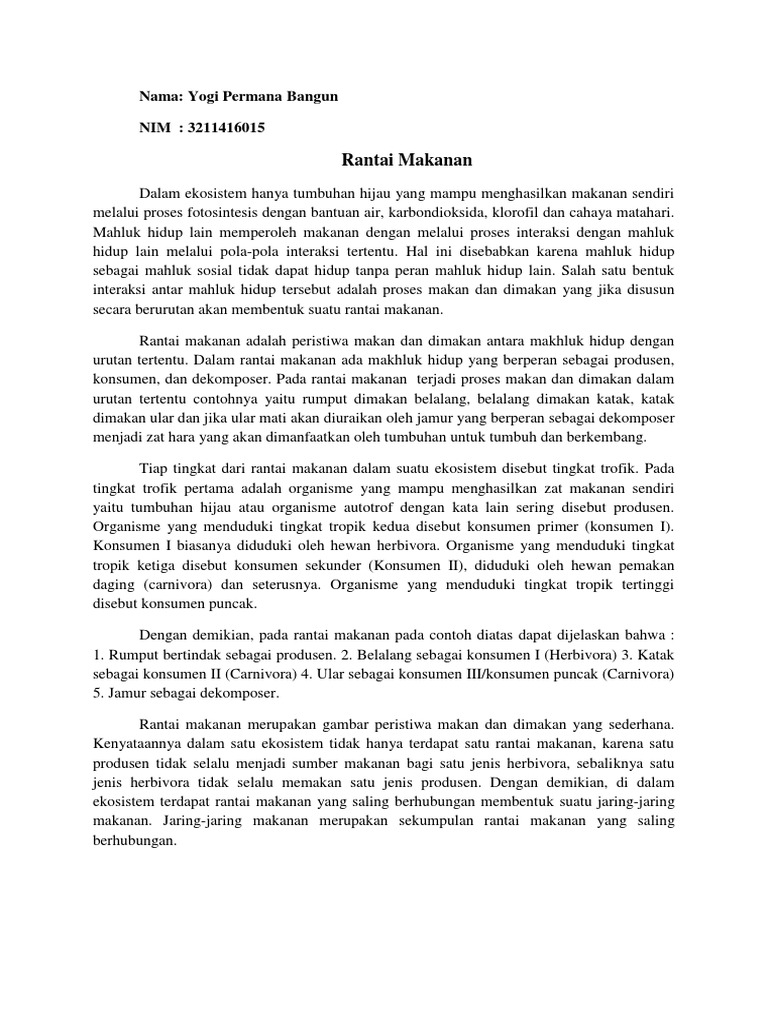 Nama: Yogi Permana Bangun

NIM : 3211416015

Rantai Makanan

Dalam ekosistem hanya tumbuhan hijau yang mampu menghasilkan makanan sendiri melalui proses fotosintesis dengan bantuan air, karbondioksida, klorofil dan cahaya matahari. Mahluk hidup lain memperoleh makanan dengan melalui proses interaksi dengan mahluk hidup lain melalui pola-pola interaksi tertentu. Hal ini disebabkan karena mahluk hidup sebagai mahluk sosial tidak dapat hidup tanpa peran mahluk hidup lain. Salah satu bentuk interaksi antar mahluk hidup tersebut adalah proses makan dan dimakan yang jika disusun secara berurutan akan membentuk suatu rantai makanan.

Rantai makanan adalah peristiwa makan dan dimakan antara makhluk hidup dengan urutan tertentu. Dalam rantai makanan ada makhluk hidup yang berperan sebagai produsen, konsumen, dan dekomposer. Pada rantai makanan terjadi proses makan dan dimakan dalam urutan tertentu contohnya yaitu rumput dimakan belalang, belalang dimakan katak, katak dimakan ular dan jika ular mati akan diuraikan oleh jamur yang berperan sebagai dekomposer menjadi zat hara yang akan dimanfaatkan oleh tumbuhan untuk tumbuh dan berkembang.

Tiap tingkat dari rantai makanan dalam suatu ekosistem disebut tingkat trofik. Pada tingkat trofik pertama adalah organisme yang mampu menghasilkan zat makanan sendiri yaitu tumbuhan hijau atau organisme autotrof dengan kata lain sering disebut produsen. Organisme yang menduduki tingkat tropik kedua disebut konsumen primer (konsumen I). Konsumen I biasanya diduduki oleh hewan herbivora. Organisme yang menduduki tingkat tropik ketiga disebut konsumen sekunder (Konsumen II), diduduki oleh hewan pemakan daging (carnivora) dan seterusnya. Organisme yang menduduki tingkat tropik tertinggi disebut konsumen puncak.

Dengan demikian, pada rantai makanan pada contoh diatas dapat dijelaskan bahwa : 1. Rumput bertindak sebagai produsen. 2. Belalang sebagai konsumen I (Herbivora) 3. Katak sebagai konsumen II (Carnivora) 4. Ular sebagai konsumen III/konsumen puncak (Carnivora) 5. Jamur sebagai dekomposer.

Rantai makanan merupakan gambar peristiwa makan dan dimakan yang sederhana. Kenyataannya dalam satu ekosistem tidak hanya terdapat satu rantai makanan, karena satu produsen tidak selalu menjadi sumber makanan bagi satu jenis herbivora, sebaliknya satu jenis herbivora tidak selalu memakan satu jenis produsen. Dengan demikian, di dalam ekosistem terdapat rantai makanan yang saling berhubungan membentuk suatu jaring-jaring makanan. Jaring-jaring makanan merupakan sekumpulan rantai makanan yang saling berhubungan.